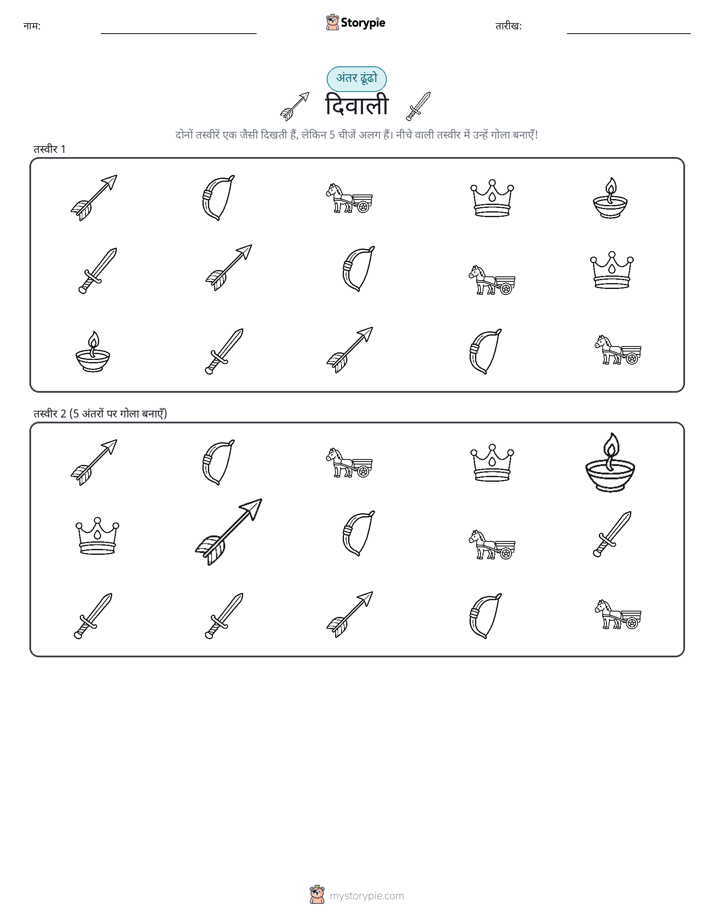 नाम:

Storypie

तारीख:

अंतर ढूंढो

दिवाली

दोनों तस्वीरें एक जैसी दिखती हैं, लेकिन 5 चीजें अलग हैं। नीचे वाली तस्वीर में उन्हें गोला बनाएँ!

तस्वीर 1

तस्वीर 2 (5 अंतरों पर गोला बनाएँ)

mystorypie.com